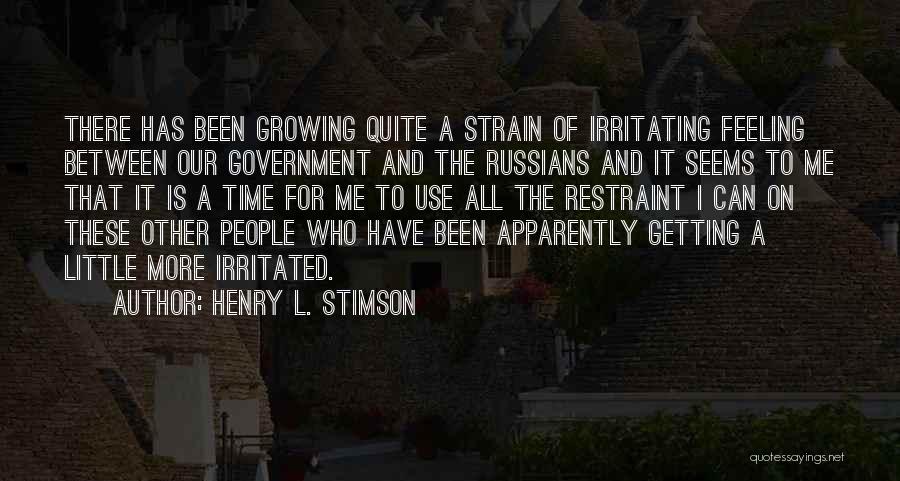 THERE HAS BEEN GROWING QUITE A STRAIN OF IRRITATING FEELING BETWEEN OUR GOVERNMENT AND THE RUSSIANS AND IT SEEMS TO ME THAT IT IS A TIME FOR ME TO USE ALL THE RESTRAINT I CAN ON THESE OTHER PEOPLE WHO HAVE BEEN APPARENTLY GETTING A LITTLE MORE IRRITATED.

AUTHOR: HENRY L. STIMSON

quotessayings.net